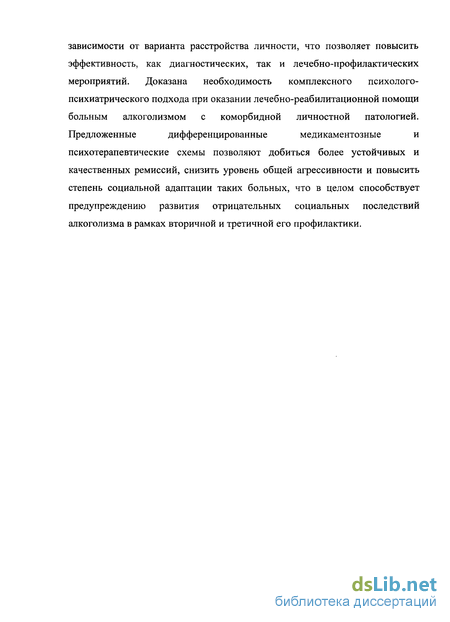 зависимости от варианта расстройства личности, что позволяет повысить эффективность, как диагностических, так и лечебно-профилактических мероприятий. Доказана необходимость комплексного психолого-психиатрического подхода при оказании лечебно-реабилитационной помощи больным алкоголизмом с коморбидной личностной патологией. Предложенные дифференцированные медикаментозные и психотерапевтические схемы позволяют добиться более устойчивых и качественных ремиссий, снизить уровень общей агрессивности и повысить степень социальной адаптации таких больных, что в целом способствует предупреждению развития отрицательных социальных последствий алкоголизма в рамках вторичной и третичной его профилактики.

dsLib.net
библиотека диссертаций